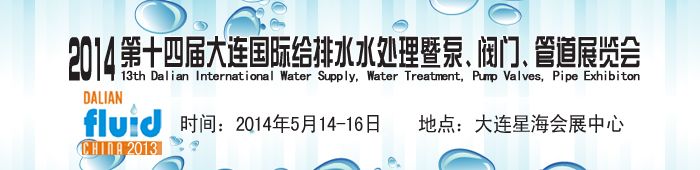 2014 第十四届大连国际给排水水处理暨泵、阀门、管道展览会
13th Dalian International Water Supply, Water Treatment, Pump Valves, Pipe Exhibiton

DALIAN
fluid
CHINA 2013

时间：2014年5月14-16日　　地点：大连星海会展中心